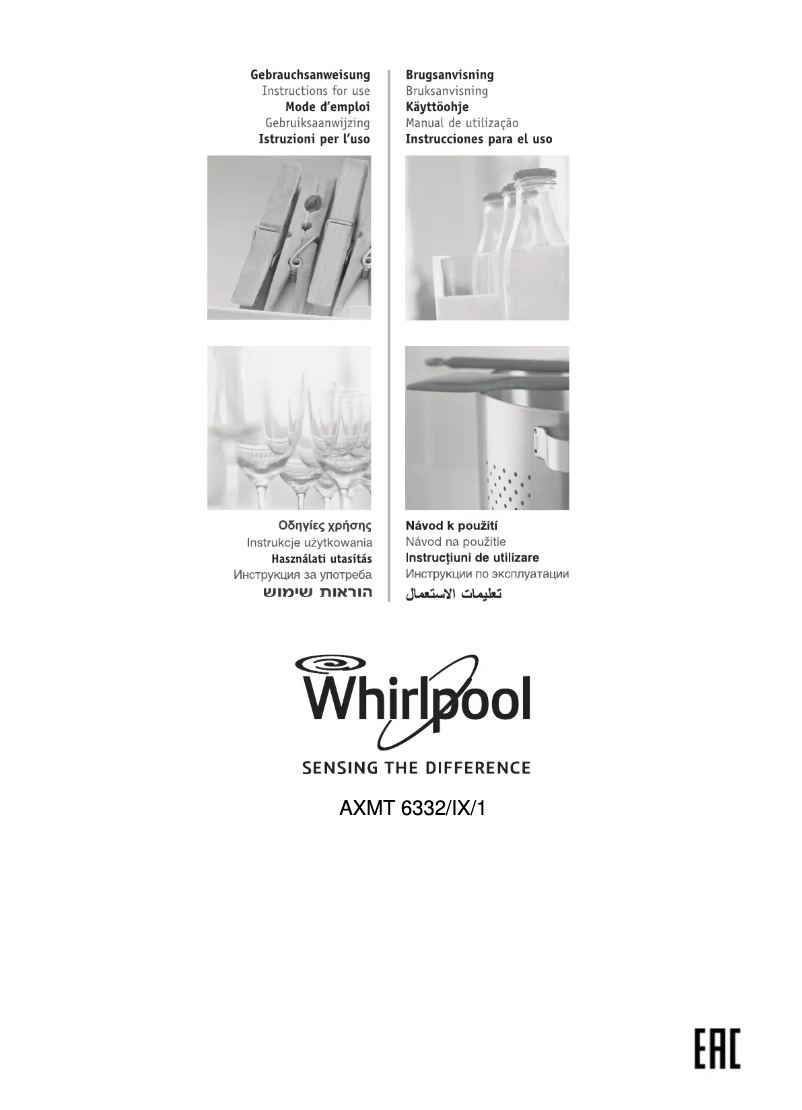 Gebrauchsanweisung
Instructions for use
Mode d'emploi
Gebruiksaanwijzing
Istruzioni per l'uso

Brugsanvisning
Bruksanvisning
Käyttöohje
Manual de utilização
Instrucciones para el uso

Οδηγίες χρήσης
Instrukcje użytkowania
Használati utasítás
Инструкция за употреба
הוראות שימוש

Návod k použití
Návod na použitie
Instrucțiuni de utilizare
Инструкции по эксплуатации
تعليمات الاستعمال

Whirlpool
SENSING THE DIFFERENCE

AXMT 6332/IX/1

EAC